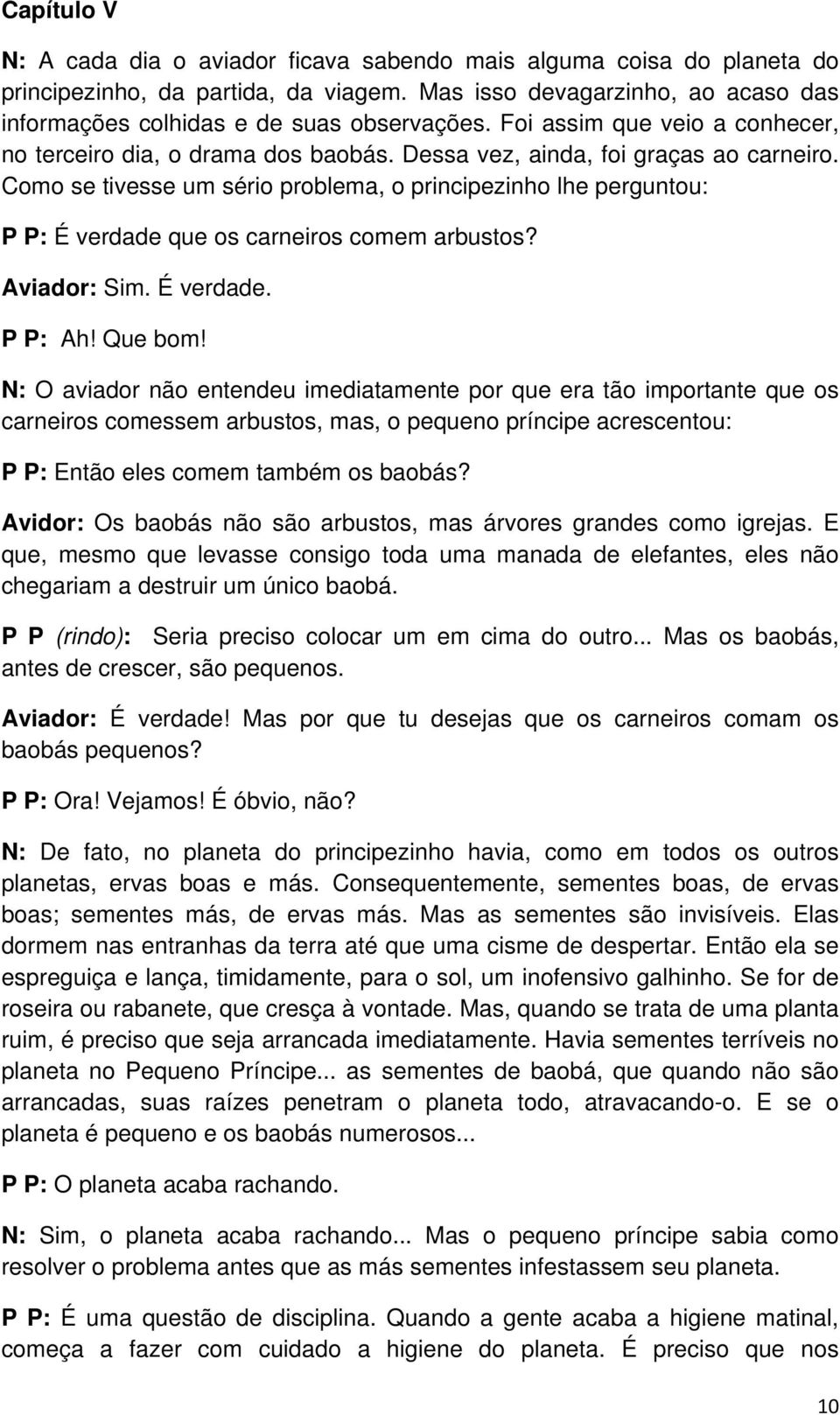 Capítulo V

N: A cada dia o aviador ficava sabendo mais alguma coisa do planeta do principezinho, da partida, da viagem. Mas isso devagarzinho, ao acaso das informações colhidas e de suas observações. Foi assim que veio a conhecer, no terceiro dia, o drama dos baobás. Dessa vez, ainda, foi graças ao carneiro. Como se tivesse um sério problema, o principezinho lhe perguntou:

P P: É verdade que os carneiros comem arbustos?

Aviador: Sim. É verdade.

P P: Ah! Que bom!

N: O aviador não entendeu imediatamente por que era tão importante que os carneiros comessem arbustos, mas, o pequeno príncipe acrescentou:

P P: Então eles comem também os baobás?

Avidor: Os baobás não são arbustos, mas árvores grandes como igrejas. E que, mesmo que levasse consigo toda uma manada de elefantes, eles não chegariam a destruir um único baobá.

P P (rindo): Seria preciso colocar um em cima do outro... Mas os baobás, antes de crescer, são pequenos.

Aviador: É verdade! Mas por que tu desejas que os carneiros comam os baobás pequenos?

P P: Ora! Vejamos! É óbvio, não?

N: De fato, no planeta do principezinho havia, como em todos os outros planetas, ervas boas e más. Consequentemente, sementes boas, de ervas boas; sementes más, de ervas más. Mas as sementes são invisíveis. Elas dormem nas entranhas da terra até que uma cisme de despertar. Então ela se espreguiça e lança, timidamente, para o sol, um inofensivo galhinho. Se for de roseira ou rabanete, que cresça à vontade. Mas, quando se trata de uma planta ruim, é preciso que seja arrancada imediatamente. Havia sementes terríveis no planeta no Pequeno Príncipe... as sementes de baobá, que quando não são arrancadas, suas raízes penetram o planeta todo, atravacando-o. E se o planeta é pequeno e os baobás numerosos...

P P: O planeta acaba rachando.

N: Sim, o planeta acaba rachando... Mas o pequeno príncipe sabia como resolver o problema antes que as más sementes infestassem seu planeta.

P P: É uma questão de disciplina. Quando a gente acaba a higiene matinal, começa a fazer com cuidado a higiene do planeta. É preciso que nos

10